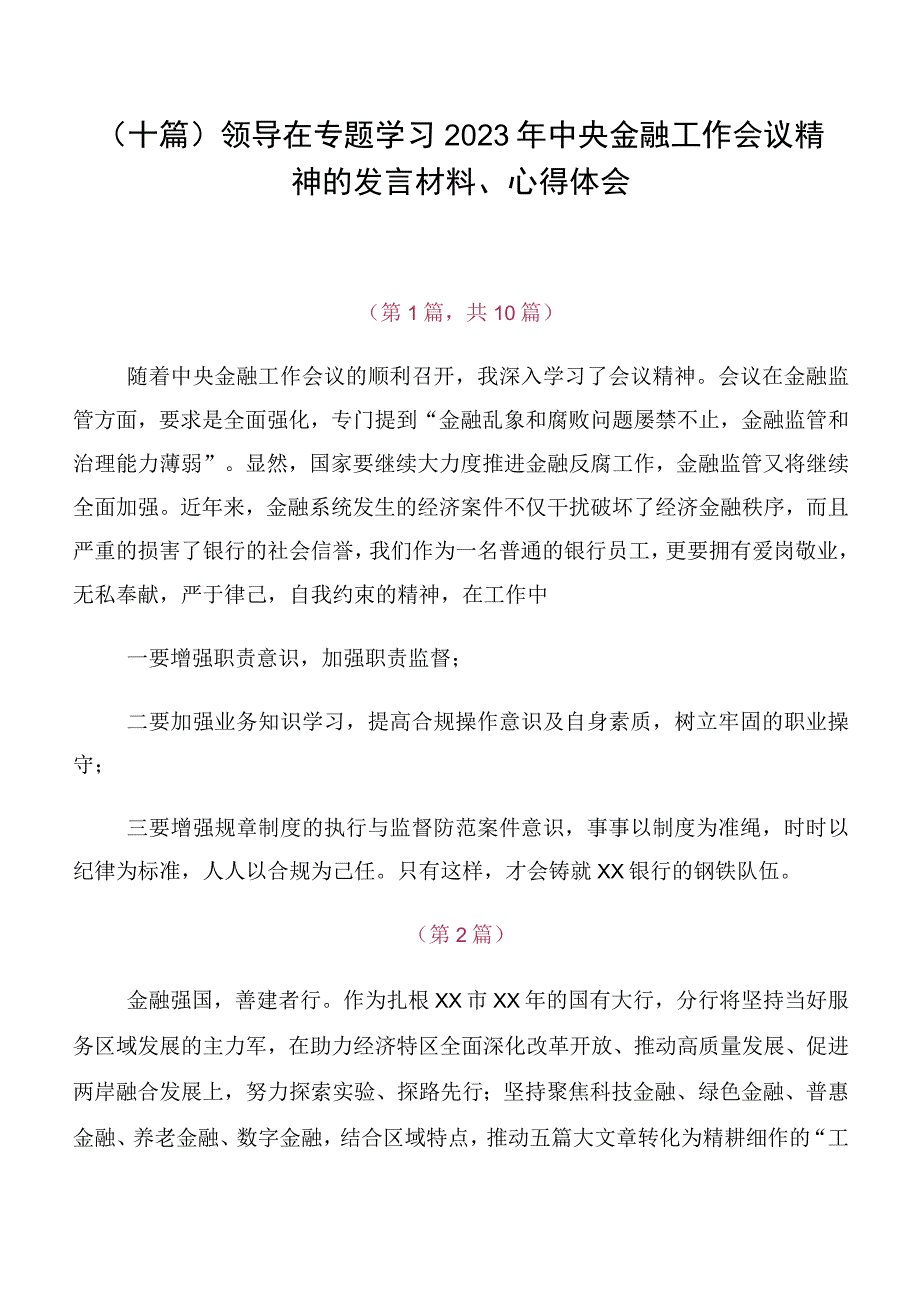 （十篇）领导在专题学习2023年中央金融工作会议精神的发言材料、心得体会

（第1篇，共10篇）

随着中央金融工作会议的顺利召开，我深入学习了会议精神。会议在金融监管方面，要求是全面强化，专门提到“金融乱象和腐败问题屡禁不止，金融监管和治理能力薄弱”。显然，国家要继续大力度推进金融反腐工作，金融监管又将继续全面加强。近年来，金融系统发生的经济案件不仅干扰破坏了经济金融秩序，而且严重的损害了银行的社会信誉，我们作为一名普通的银行员工，更要拥有爱岗敬业，无私奉献，严于律己，自我约束的精神，在工作中

一要增强职责意识，加强职责监督；

二要加强业务知识学习，提高合规操作意识及自身素质，树立牢固的职业操守；

三要增强规章制度的执行与监督防范案件意识，事事以制度为准绳，时时以纪律为标准，人人以合规为己任。只有这样，才会铸就XX银行的钢铁队伍。

（第2篇）

金融强国，善建者行。作为扎根XX市XX年的国有大行，分行将坚持当好服务区域发展的主力军，在助力经济特区全面深化改革开放、推动高质量发展、促进两岸融合发展上，努力探索实验、探路先行；坚持聚焦科技金融、绿色金融、普惠金融、养老金融、数字金融，结合区域特点，推动五篇大文章转化为精耕细作的“工